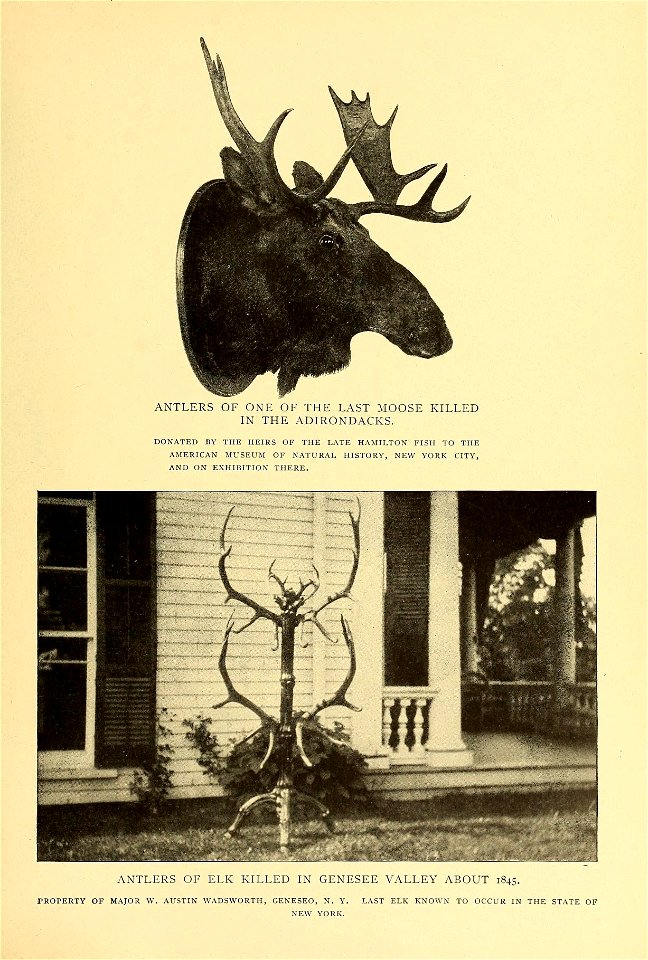 ANTLERS OF ONE OF THE LAST MOOSE KILLED IN THE ADIRONDACKS.

DONATED BY THE HEIRS OF THE LATE HAMILTON FISH TO THE AMERICAN MUSEUM OF NATURAL HISTORY, NEW YORK CITY, AND ON EXHIBITION THERE.

ANTLERS OF ELK KILLED IN GENESEE VALLEY ABOUT 1845.

PROPERTY OF MAJOR W. AUSTIN WADSWORTH, GENESEO, N. Y. LAST ELK KNOWN TO OCCUR IN THE STATE OF NEW YORK.